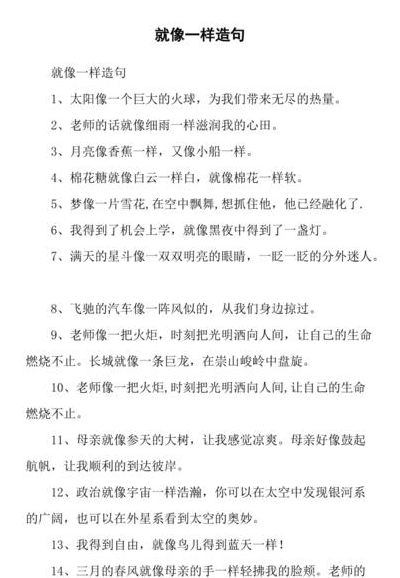 就像一样造句

就像一样造句

1、太阳像一个巨大的火球，为我们带来无尽的热量。

2、老师的话就像细雨一样滋润我的心田。

3、月亮像香蕉一样，又像小船一样。

4、棉花糖就像白云一样白，就像棉花一样软。

5、梦像一片雪花，在空中飘舞，想抓住他，他已经融化了.

6、我得到了机会上学，就像黑夜中得到了一盏灯。

7、满天的星斗像一双双明亮的眼睛，一眨一眨的分外迷人。

8、飞驰的汽车像一阵风似的，从我们身边掠过。

9、老师像一把火炬，时刻把光明洒向人间，让自己的生命燃烧不止。长城就像一条巨龙，在崇山峻岭中盘旋。

10、老师像一把火炬，时刻把光明洒向人间，让自己的生命燃烧不止。

11、母亲就像参天的大树，让我感觉凉爽。母亲好像鼓起航帆，让我顺利的到达彼岸。

12、政治就像宇宙一样浩瀚，你可以在太空中发现银河系的广阔，也可以在外星系看到太空的奥妙。

13、我得到自由，就像鸟儿得到蓝天一样！

14、三月的春风就像母亲的手一样轻拂我的脸颊。老师的